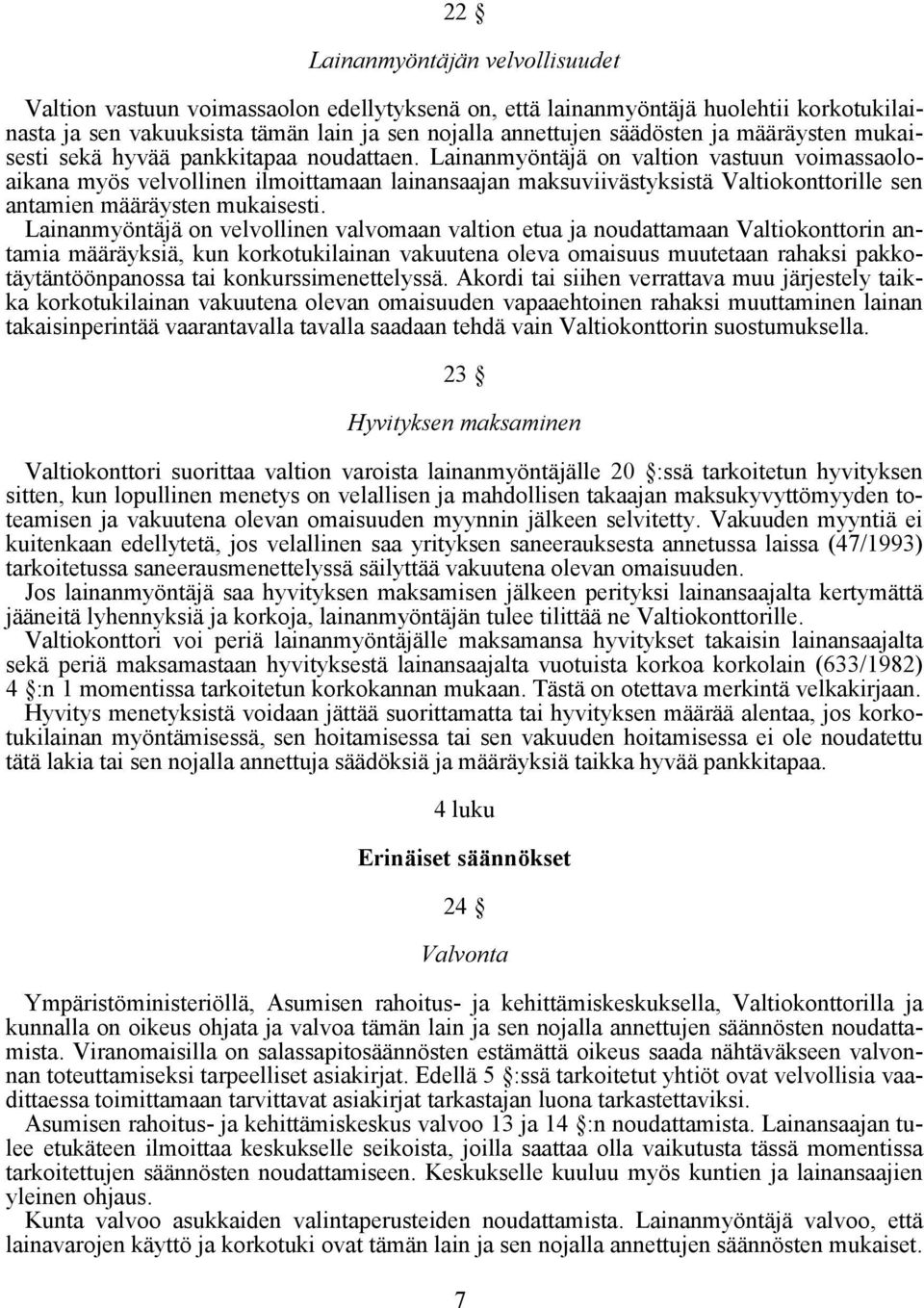 22 §

Lainanmyöntäjän velvollisuudet

Valtion vastuun voimassaolon edellytyksenä on, että lainanmyöntäjä huolehtii korkotukilainasta ja sen vakuuksista tämän lain ja sen nojalla annettujen säädösten ja määräysten mukaisesti sekä hyvää pankkitapaa noudattaen. Lainanmyöntäjä on valtion vastuun voimassaoloaikana myös velvollinen ilmoittamaan lainansaajan maksuviivästyksistä Valtiokonttorille sen antamien määräysten mukaisesti.

Lainanmyöntäjä on velvollinen valvomaan valtion etua ja noudattamaan Valtiokonttorin antamia määräyksiä, kun korkotukilainan vakuutena oleva omaisuus muutetaan rahaksi pakkotäytäntöönpanossa tai konkurssimenettelyssä. Akordi tai siihen verrattava muu järjestely taikka korkotukilainan vakuutena olevan omaisuuden vapaaehtoinen rahaksi muuttaminen lainan takaisinperintää vaarantavalla tavalla saadaan tehdä vain Valtiokonttorin suostumuksella.

23 §

Hyvityksen maksaminen

Valtiokonttori suorittaa valtion varoista lainanmyöntäjälle 20 §:ssä tarkoitetun hyvityksen sitten, kun lopullinen menetys on velallisen ja mahdollisen takaajan maksukyvyttömyyden toteamisen ja vakuutena olevan omaisuuden myynnin jälkeen selvitetty. Vakuuden myyntiä ei kuitenkaan edellytetä, jos velallinen saa yrityksen saneerauksesta annetussa laissa (47/1993) tarkoitetussa saneerausmenettelyssä säilyttää vakuutena olevan omaisuuden.

Jos lainanmyöntäjä saa hyvityksen maksamisen jälkeen perityksi lainansaajalta kertymättä jääneitä lyhennyksiä ja korkoja, lainanmyöntäjän tulee tilittää ne Valtiokonttorille.

Valtiokonttori voi periä lainanmyöntäjälle maksamansa hyvitykset takaisin lainansaajalta sekä periä maksamastaan hyvityksestä lainansaajalta vuotuista korkoa korkolain (633/1982) 4 §:n 1 momentissa tarkoitetun korkokannan mukaan. Tästä on otettava merkintä velkakirjaan.

Hyvitys menetyksistä voidaan jättää suorittamatta tai hyvityksen määrää alentaa, jos korkotukilainan myöntämisessä, sen hoitamisessa tai sen vakuuden hoitamisessa ei ole noudatettu tätä lakia tai sen nojalla annettuja säädöksiä ja määräyksiä taikka hyvää pankkitapaa.

4 luku

Erinäiset säännökset

24 §

Valvonta

Ympäristöministeriöllä, Asumisen rahoitus- ja kehittämiskeskuksella, Valtiokonttorilla ja kunnalla on oikeus ohjata ja valvoa tämän lain ja sen nojalla annettujen säännösten noudattamista. Viranomaisilla on salassapitosäännösten estämättä oikeus saada nähtäväkseen valvonnan toteuttamiseksi tarpeelliset asiakirjat. Edellä 5 §:ssä tarkoitetut yhtiöt ovat velvollisia vaadittaessa toimittamaan tarvittavat asiakirjat tarkastajan luona tarkastettaviksi.

Asumisen rahoitus- ja kehittämiskeskus valvoo 13 ja 14 §:n noudattamista. Lainansaajan tulee etukäteen ilmoittaa keskukselle seikoista, joilla saattaa olla vaikutusta tässä momentissa tarkoitettujen säännösten noudattamiseen. Keskukselle kuuluu myös kuntien ja lainansaajien yleinen ohjaus.

Kunta valvoo asukkaiden valintaperusteiden noudattamista. Lainanmyöntäjä valvoo, että lainavarojen käyttö ja korkotuki ovat tämän lain ja sen nojalla annettujen säännösten mukaiset.

7